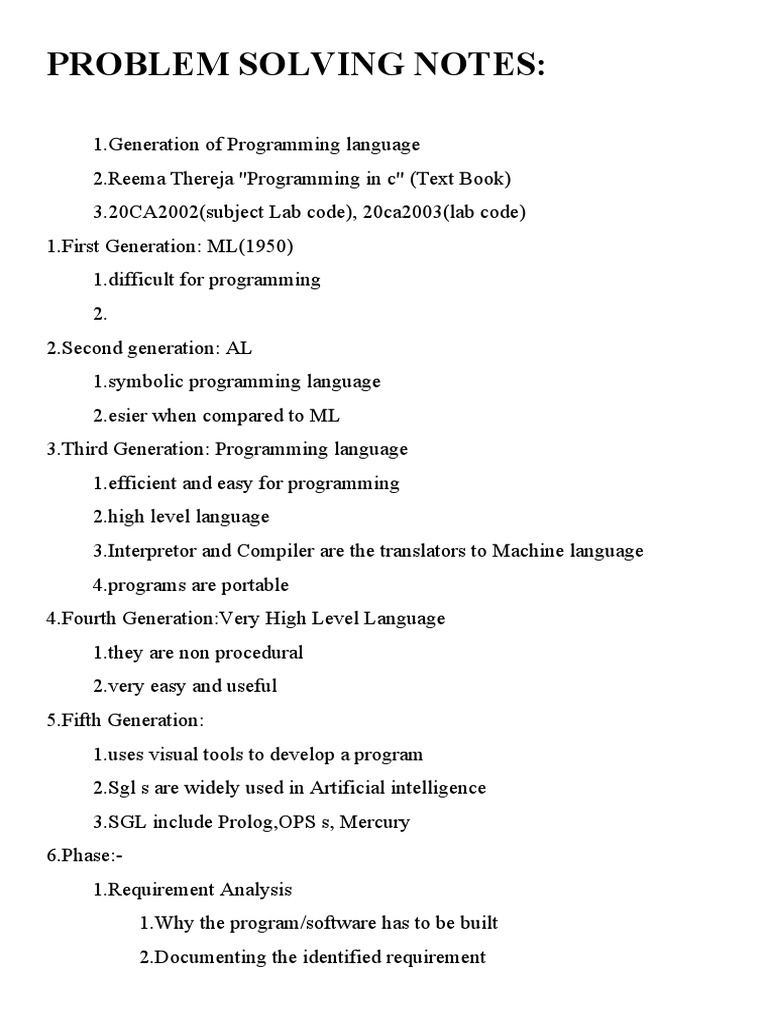 PROBLEM SOLVING NOTES:

1.Generation of Programming language

2.Reema Thereja "Programming in c" (Text Book)

3.20CA2002(subject Lab code), 20ca2003(lab code)

1.First Generation: ML(1950)

1.difficult for programming

2.

2.Second generation: AL

1.symbolic programming language

2.esier when compared to ML

3.Third Generation: Programming language

1.efficient and easy for programming

2.high level language

3.Interpretor and Compiler are the translators to Machine language

4.programs are portable

4.Fourth Generation:Very High Level Language

1.they are non procedural

2.very easy and useful

5.Fifth Generation:

1.uses visual tools to develop a program

2.Sgl s are widely used in Artificial intelligence

3.SGL include Prolog,OPS s, Mercury

6.Phase:-

1.Requirement Analysis

1.Why the program/software has to be built

2.Documenting the identified requirement